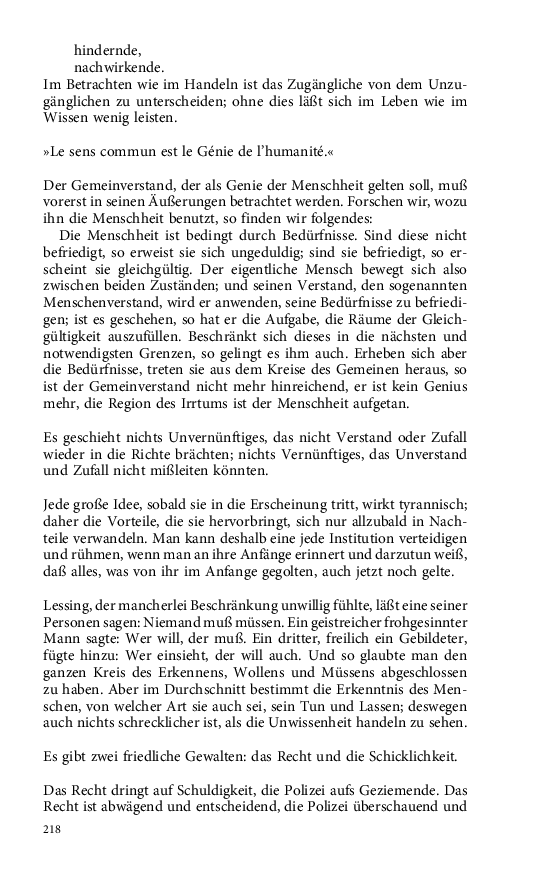 hindernde,
nachwirkende.
Im Betrachten wie im Handeln ist das Zugängliche von dem Unzugänglichen zu unterscheiden; ohne dies läßt sich im Leben wie im Wissen wenig leisten.

»Le sens commun est le Génie de l'humanité.«

Der Gemeinverstand, der als Genie der Menschheit gelten soll, muß vorerst in seinen Äußerungen betrachtet werden. Forschen wir, wozu ihn die Menschheit benutzt, so finden wir folgendes:
Die Menschheit ist bedingt durch Bedürfnisse. Sind diese nicht befriedigt, so erweist sie sich ungeduldig; sind sie befriedigt, so erscheint sie gleichgültig. Der eigentliche Mensch bewegt sich also zwischen beiden Zuständen; und seinen Verstand, den sogenannten Menschenverstand, wird er anwenden, seine Bedürfnisse zu befriedigen; ist es geschehen, so hat er die Aufgabe, die Räume der Gleichgültigkeit auszufüllen. Beschränkt sich dieses in die nächsten und notwendigsten Grenzen, so gelingt es ihm auch. Erheben sich aber die Bedürfnisse, treten sie aus dem Kreise des Gemeinen heraus, so ist der Gemeinverstand nicht mehr hinreichend, er ist kein Genius mehr, die Region des Irrtums ist der Menschheit aufgetan.

Es geschieht nichts Unvernünftiges, das nicht Verstand oder Zufall wieder in die Richte brächten; nichts Vernünftiges, das Unverstand und Zufall nicht mißleiten könnten.

Jede große Idee, sobald sie in die Erscheinung tritt, wirkt tyrannisch; daher die Vorteile, die sie hervorbringt, sich nur allzubald in Nachteile verwandeln. Man kann deshalb eine jede Institution verteidigen und rühmen, wenn man an ihre Anfänge erinnert und darzutun weiß, daß alles, was von ihr im Anfange gegolten, auch jetzt noch gelte.

Lessing, der mancherlei Beschränkung unwillig fühlte, läßt eine seiner Personen sagen: Niemand muß müssen. Ein geistreicher frohgesinnter Mann sagte: Wer will, der muß. Ein dritter, freilich ein Gebildeter, fügte hinzu: Wer einsieht, der will auch. Und so glaubte man den ganzen Kreis des Erkennens, Wollens und Müssens abgeschlossen zu haben. Aber im Durchschnitt bestimmt die Erkenntnis des Menschen, von welcher Art sie auch sei, sein Tun und Lassen; deswegen auch nichts schrecklicher ist, als die Unwissenheit handeln zu sehen.

Es gibt zwei friedliche Gewalten: das Recht und die Schicklichkeit.

Das Recht dringt auf Schuldigkeit, die Polizei aufs Geziemende. Das Recht ist abwägend und entscheidend, die Polizei überschauend und

218